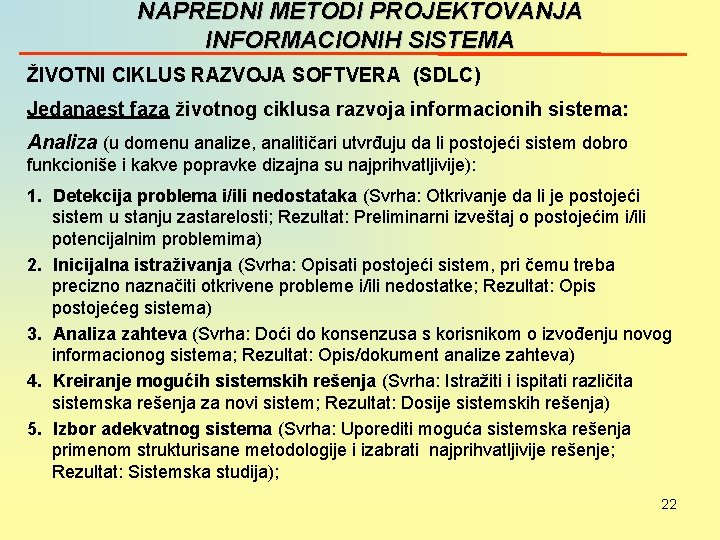 NAPREDNI METODI PROJEKTOVANJA INFORMACIONIH SISTEMA

ŽIVOTNI CIKLUS RAZVOJA SOFTVERA (SDLC)

Jedanaest faza životnog ciklusa razvoja informacionih sistema:

Analiza (u domenu analize, analitičari utvrđuju da li postojeći sistem dobro funkcioniše i kakve popravke dizajna su najprihvatljivije):

1. Detekcija problema i/ili nedostataka (Svrha: Otkrivanje da li je postojeći sistem u stanju zastarelosti; Rezultat: Preliminarni izveštaj o postojećim i/ili potencijalnim problemima)

2. Inicijalna istraživanja (Svrha: Opisati postojeći sistem, pri čemu treba precizno naznačiti otkrivene probleme i/ili nedostatke; Rezultat: Opis postojećeg sistema)

3. Analiza zahteva (Svrha: Doći do konsenzusa s korisnikom o izvođenju novog informacionog sistema; Rezultat: Opis/dokument analize zahteva)

4. Kreiranje mogućih sistemskih rešenja (Svrha: Istražiti i ispitati različita sistemska rešenja za novi sistem; Rezultat: Dosije sistemskih rešenja)

5. Izbor adekvatnog sistema (Svrha: Uporediti moguća sistemska rešenja primenom strukturisane metodologije i izabrati najprihvatljivije rešenje; Rezultat: Sistemska studija);

22